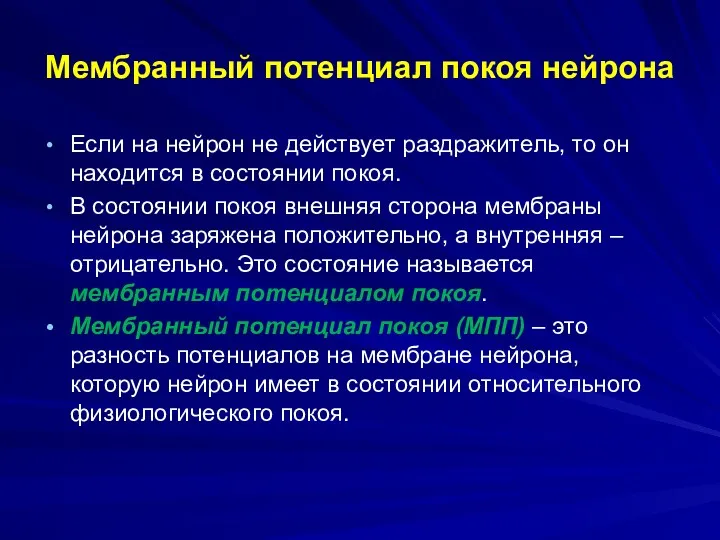 Мембранный потенциал покоя нейрона

• Если на нейрон не действует раздражитель, то он находится в состоянии покоя.

• В состоянии покоя внешняя сторона мембраны нейрона заряжена положительно, а внутренняя – отрицательно. Это состояние называется мембранным потенциалом покоя.

• Мембранный потенциал покоя (МПП) – это разность потенциалов на мембране нейрона, которую нейрон имеет в состоянии относительного физиологического покоя.